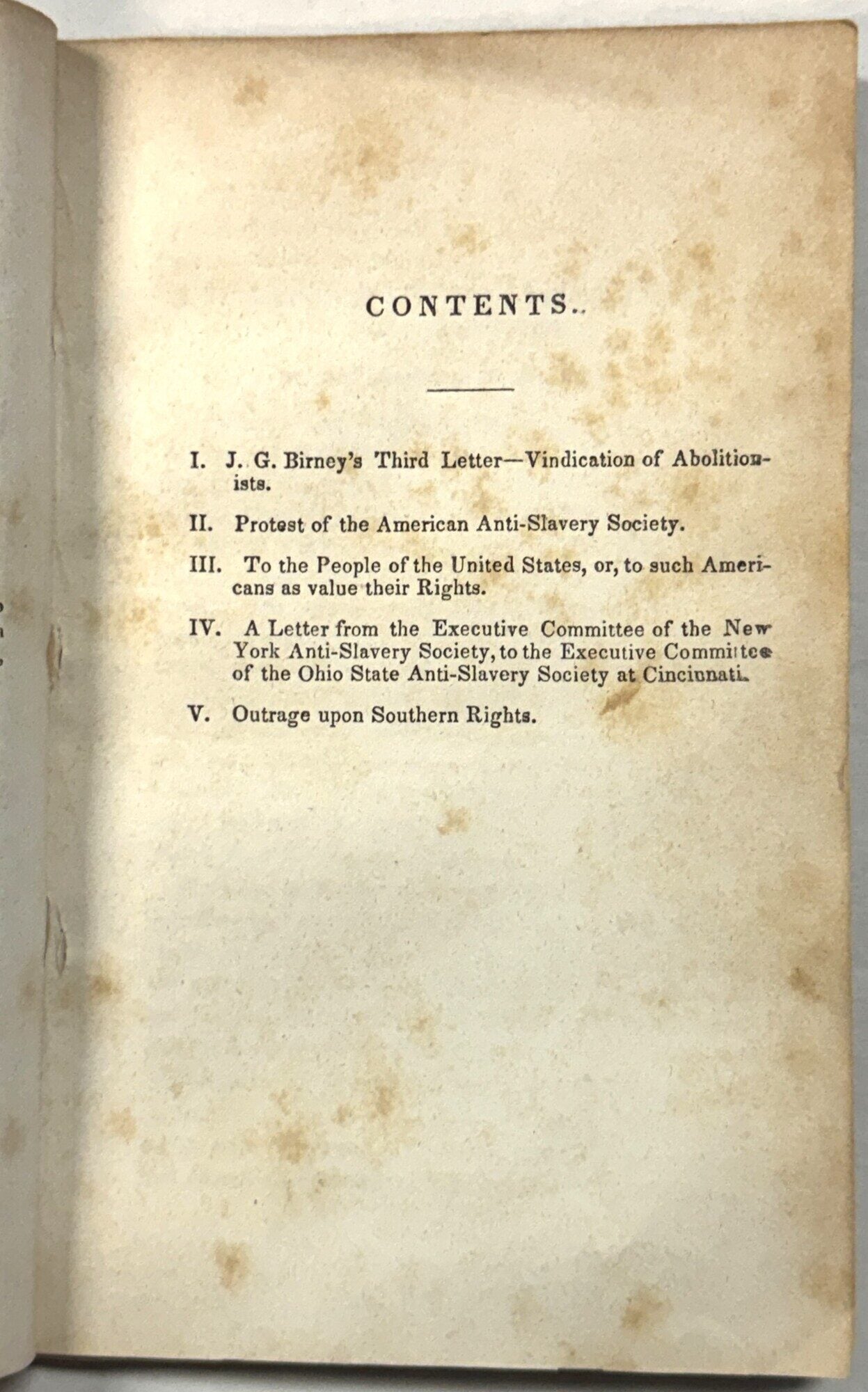 CONTENTS.

I. J. G. Birney's Third Letter—Vindication of Abolitionists.

II. Protest of the American Anti-Slavery Society.

III. To the People of the United States, or, to such Americans as value their Rights.

IV. A Letter from the Executive Committee of the New York Anti-Slavery Society, to the Executive Committee of the Ohio State Anti-Slavery Society at Cincinnati.

V. Outrage upon Southern Rights.